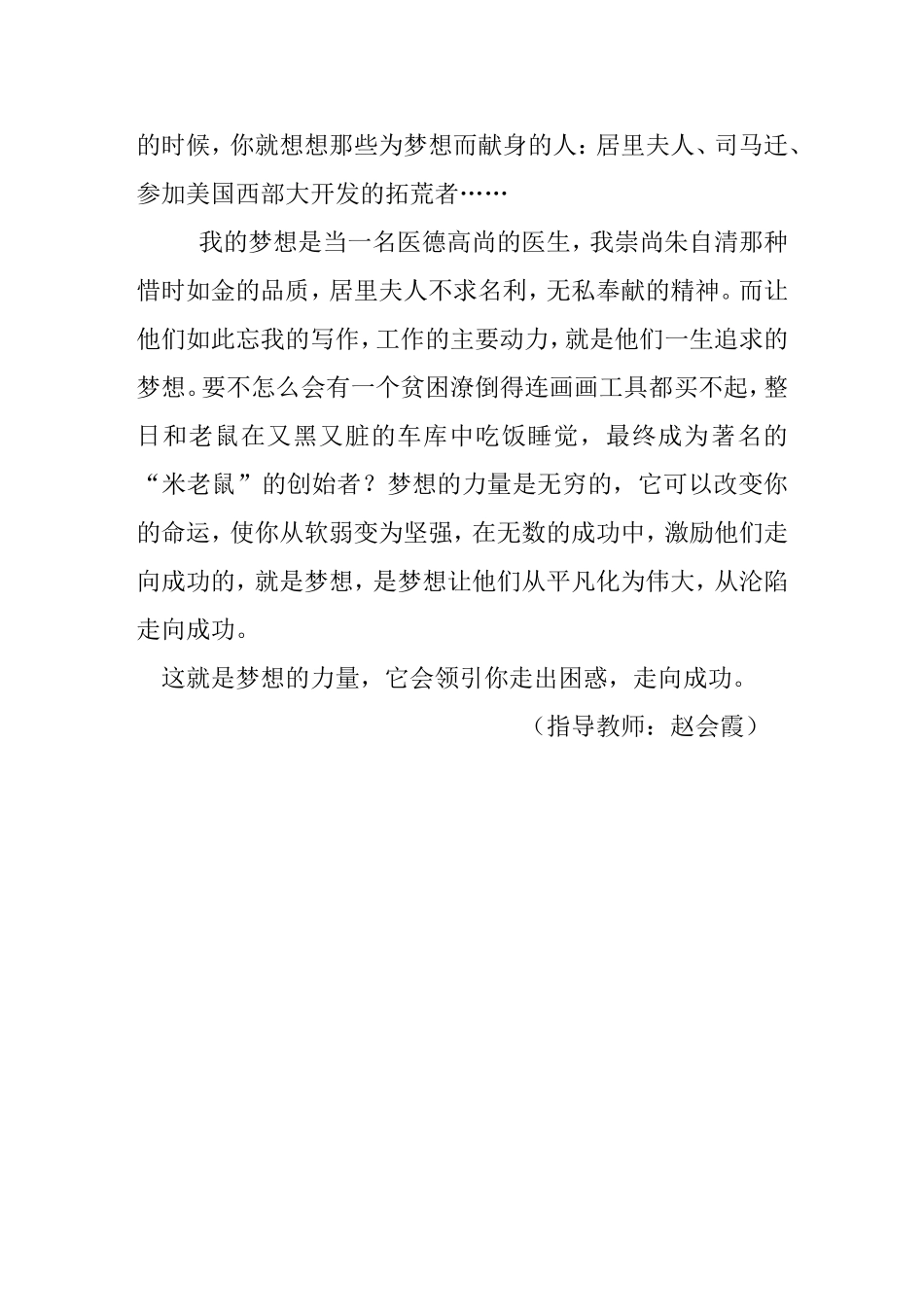 的时候，你就想想那些为梦想而献身的人：居里夫人、司马迁、参加美国西部大开发的拓荒者……

我的梦想是当一名医德高尚的医生，我崇尚朱自清那种惜时如金的品质，居里夫人不求名利，无私奉献的精神。而让他们如此忘我的写作，工作的主要动力，就是他们一生追求的梦想。要不怎么会有一个贫困潦倒得连画画工具都买不起，整日和老鼠在又黑又脏的车库中吃饭睡觉，最终成为著名的“米老鼠”的创始者？梦想的力量是无穷的，它可以改变你的命运，使你从软弱变为坚强，在无数的成功中，激励他们走向成功的，就是梦想，是梦想让他们从平凡化为伟大，从沦陷走向成功。

这就是梦想的力量，它会领引你走出困惑，走向成功。

（指导教师：赵会霞）